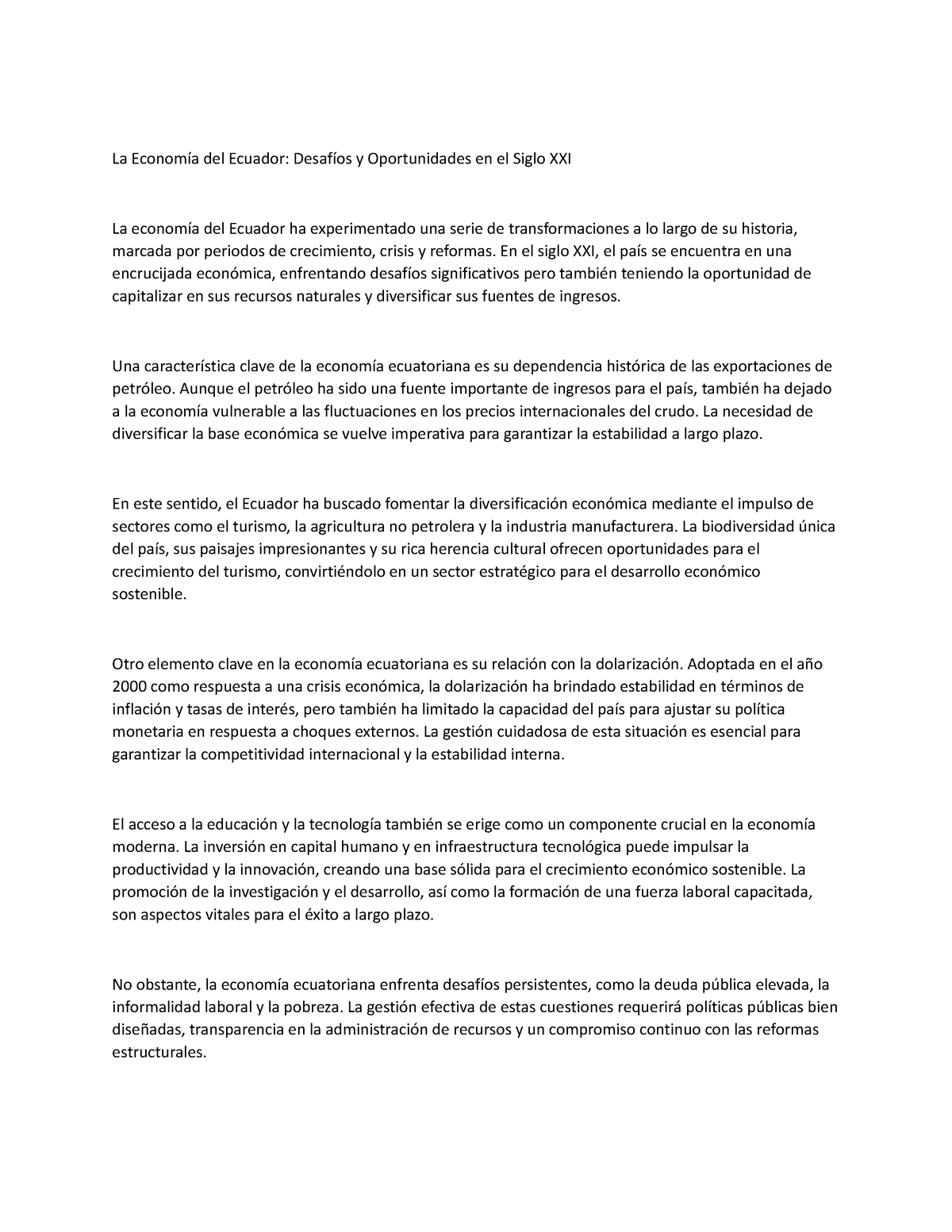 La Economía del Ecuador: Desafíos y Oportunidades en el Siglo XXI

La economía del Ecuador ha experimentado una serie de transformaciones a lo largo de su historia, marcada por periodos de crecimiento, crisis y reformas. En el siglo XXI, el país se encuentra en una encrucijada económica, enfrentando desafíos significativos pero también teniendo la oportunidad de capitalizar en sus recursos naturales y diversificar sus fuentes de ingresos.

Una característica clave de la economía ecuatoriana es su dependencia histórica de las exportaciones de petróleo. Aunque el petróleo ha sido una fuente importante de ingresos para el país, también ha dejado a la economía vulnerable a las fluctuaciones en los precios internacionales del crudo. La necesidad de diversificar la base económica se vuelve imperativa para garantizar la estabilidad a largo plazo.

En este sentido, el Ecuador ha buscado fomentar la diversificación económica mediante el impulso de sectores como el turismo, la agricultura no petrolera y la industria manufacturera. La biodiversidad única del país, sus paisajes impresionantes y su rica herencia cultural ofrecen oportunidades para el crecimiento del turismo, convirtiéndolo en un sector estratégico para el desarrollo económico sostenible.

Otro elemento clave en la economía ecuatoriana es su relación con la dolarización. Adoptada en el año 2000 como respuesta a una crisis económica, la dolarización ha brindado estabilidad en términos de inflación y tasas de interés, pero también ha limitado la capacidad del país para ajustar su política monetaria en respuesta a choques externos. La gestión cuidadosa de esta situación es esencial para garantizar la competitividad internacional y la estabilidad interna.

El acceso a la educación y la tecnología también se erige como un componente crucial en la economía moderna. La inversión en capital humano y en infraestructura tecnológica puede impulsar la productividad y la innovación, creando una base sólida para el crecimiento económico sostenible. La promoción de la investigación y el desarrollo, así como la formación de una fuerza laboral capacitada, son aspectos vitales para el éxito a largo plazo.

No obstante, la economía ecuatoriana enfrenta desafíos persistentes, como la deuda pública elevada, la informalidad laboral y la pobreza. La gestión efectiva de estas cuestiones requerirá políticas públicas bien diseñadas, transparencia en la administración de recursos y un compromiso continuo con las reformas estructurales.